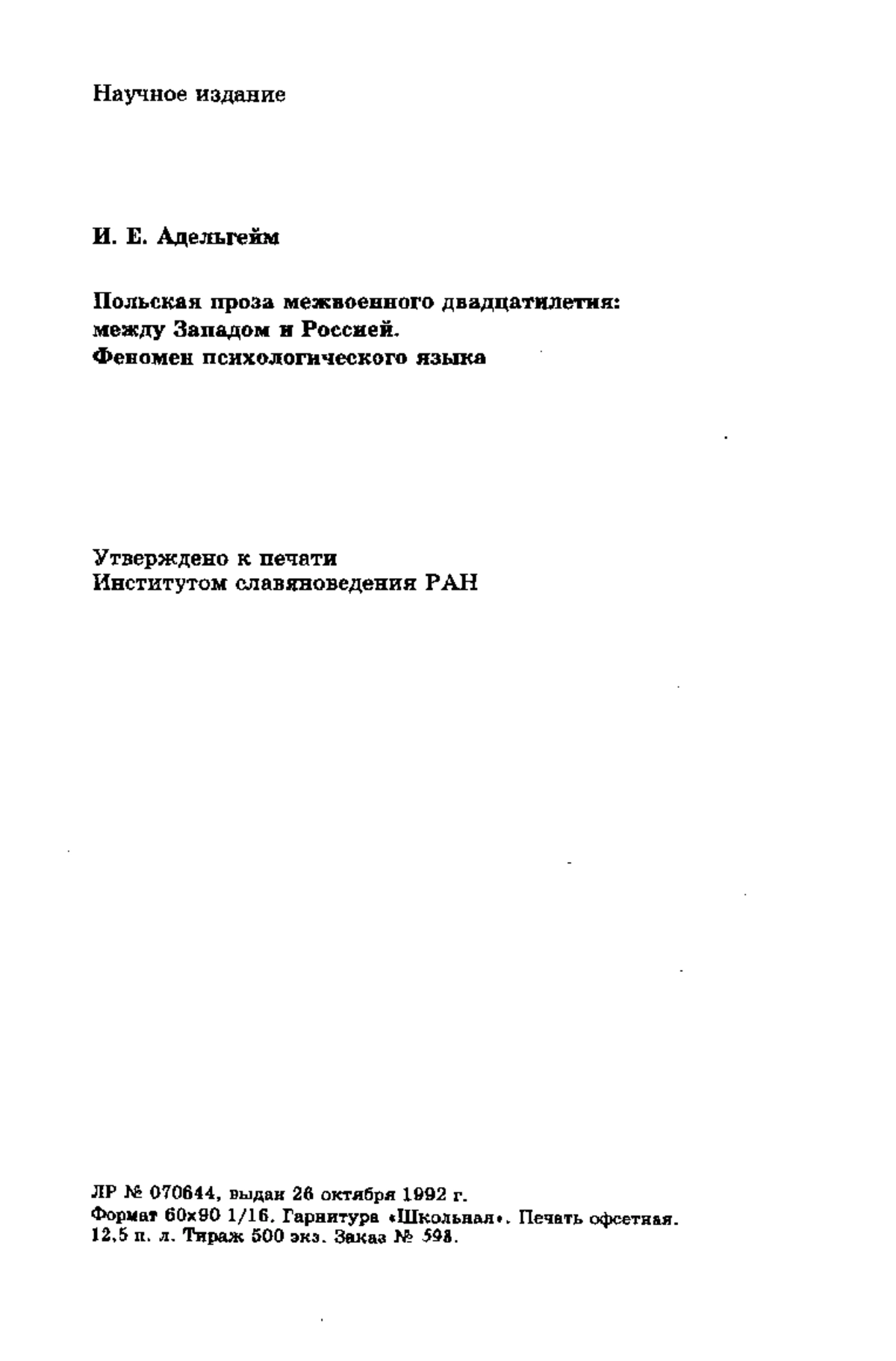 Научное издание

И. Е. Адельгейм

Польская проза межвоенного двадцатилетия: между Западом и Россией. Феномен психологического языка

Утверждено к печати Институтом славяноведения РАН

ЛР № 070644, выдан 26 октября 1992 г.
Формат 60х90 1/16. Гарнитура «Школьная». Печать офсетная.
12,5 п. л. Тираж 500 экз. Заказ № 598.